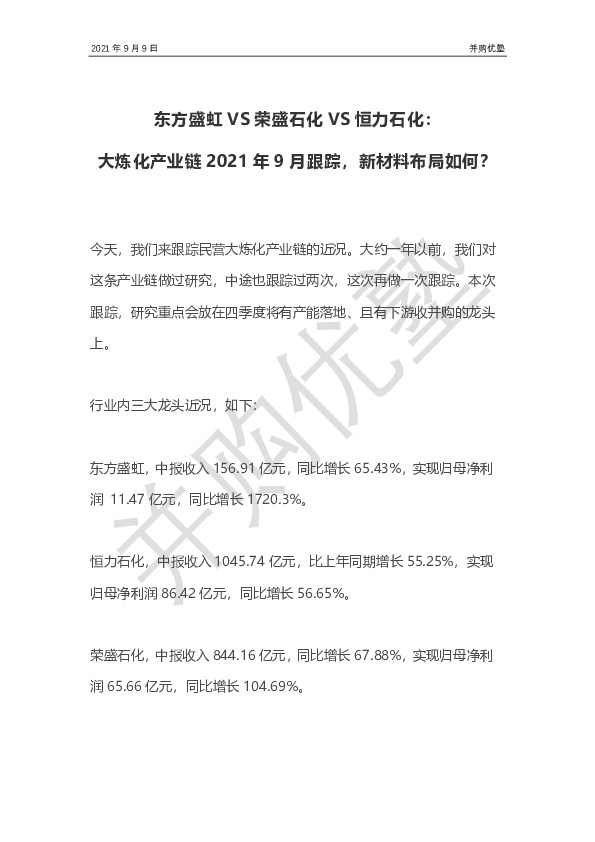 2021 年 9 月 9 日

并购优塾

东方盛虹 VS 荣盛石化 VS 恒力石化：

大炼化产业链 2021 年 9 月跟踪，新材料布局如何？

今天，我们来跟踪民营大炼化产业链的近况。大约一年以前，我们对这条产业链做过研究，中途也跟踪过两次，这次再做一次跟踪。本次跟踪，研究重点会放在四季度将有产能落地、且有下游收并购的龙头上。

行业内三大龙头近况，如下：

东方盛虹，中报收入 156.91 亿元，同比增长 65.43%，实现归母净利润 11.47 亿元，同比增长 1720.3%。

恒力石化，中报收入 1045.74 亿元，比上年同期增长 55.25%，实现归母净利润 86.42 亿元，同比增长 56.65%。

荣盛石化，中报收入 844.16 亿元，同比增长 67.88%，实现归母净利润 65.66 亿元，同比增长 104.69%。

并购优塾